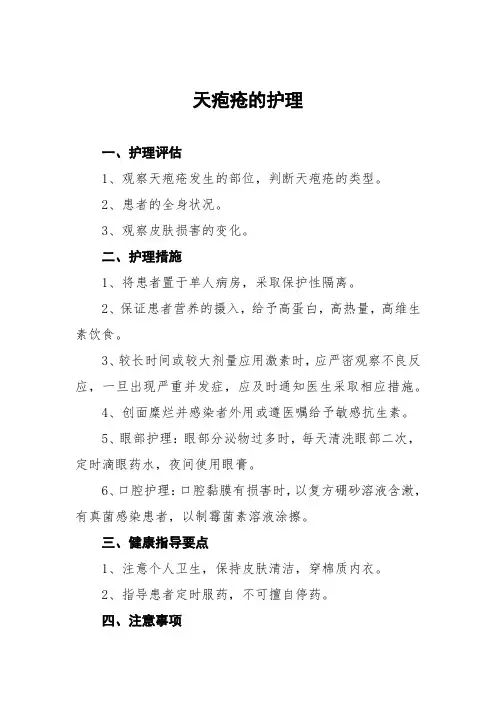 天疱疮的护理

一、护理评估

1、观察天疱疮发生的部位，判断天疱疮的类型。

2、患者的全身状况。

3、观察皮肤损害的变化。

二、护理措施

1、将患者置于单人病房，采取保护性隔离。

2、保证患者营养的摄入，给予高蛋白，高热量，高维生素饮食。

3、较长时间或较大剂量应用激素时，应严密观察不良反应，一旦出现严重并发症，应及时通知医生采取相应措施。

4、创面糜烂并感染者外用或遵医嘱给予敏感抗生素。

5、眼部护理：眼部分泌物过多时，每天清洗眼部二次，定时滴眼药水，夜间使用眼膏。

6、口腔护理：口腔黏膜有损害时，以复方硼砂溶液含漱，有真菌感染患者，以制霉菌素溶液涂擦。

三、健康指导要点

1、注意个人卫生，保持皮肤清洁，穿棉质内衣。

2、指导患者定时服药，不可擅自停药。

四、注意事项